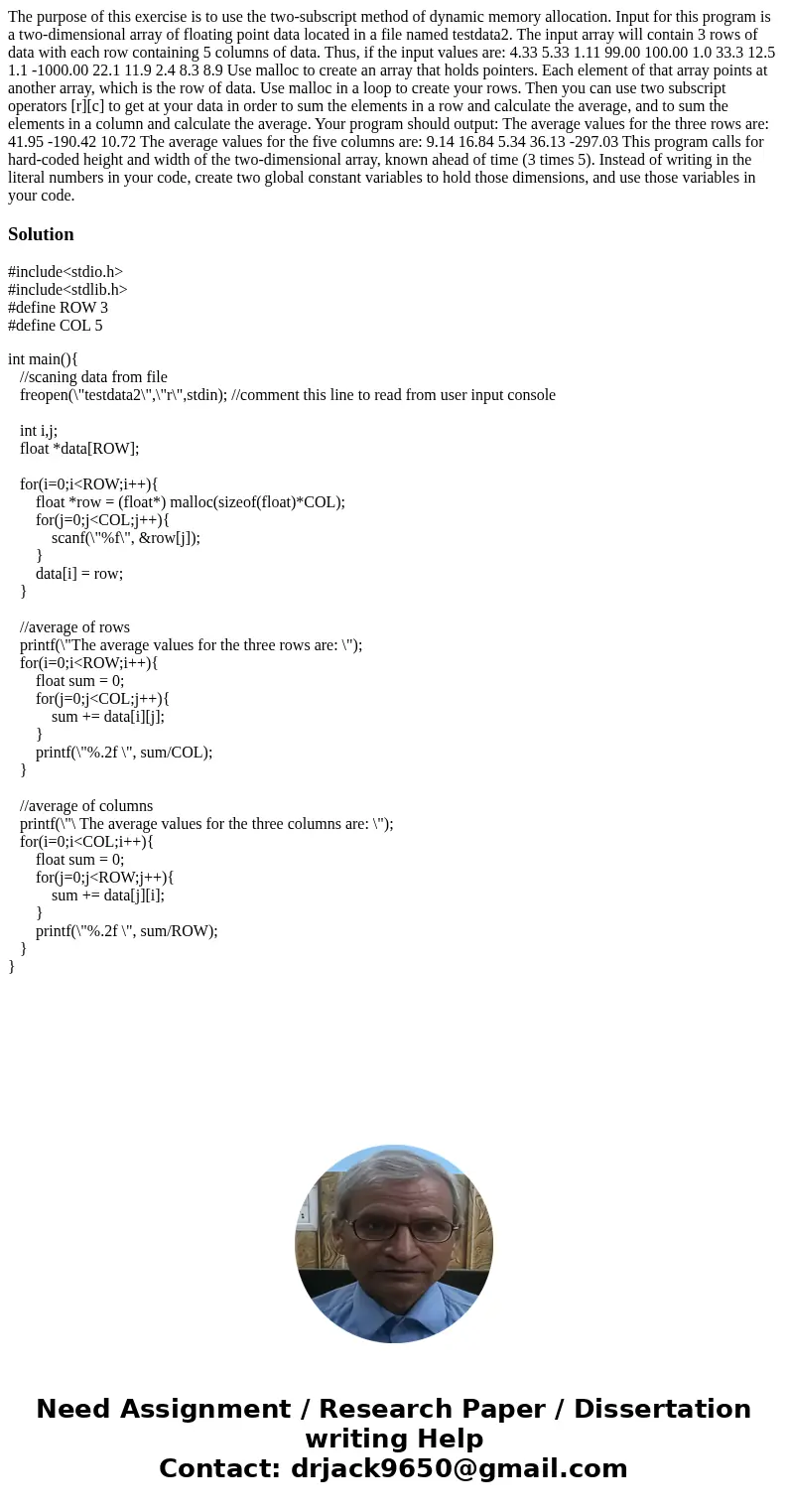 The purpose of this exercise is to use the two-subscript method of dynamic memory allocation. Input for this program is a two-dimensional array of floating point data located in a file named testdata2. The input array will contain 3 rows of data with each row containing 5 columns of data. Thus, if the input values are: 4.33 5.33 1.11 99.00 100.00 1.0 33.3 12.5 1.1 -1000.00 22.1 11.9 2.4 8.3 8.9 Use malloc to create an array that holds pointers. Each element of that array points at another array, which is the row of data. Use malloc in a loop to create your rows. Then you can use two subscript operators [r][c] to get at your data in order to sum the elements in a row and calculate the average, and to sum the elements in a column and calculate the average. Your program should output: The average values for the three rows are: 41.95 -190.42 10.72 The average values for the five columns are: 9.14 16.84 5.34 36.13 -297.03 This program calls for hard-coded height and width of the two-dimensional array, known ahead of time (3 times 5). Instead of writing in the literal numbers in your code, create two global constant variables to hold those dimensions, and use those variables in your code.

Solution

#include<stdio.h>
#include<stdlib.h>
#define ROW 3
#define COL 5

int main(){
//scaning data from file
freopen(\"testdata2\",\"r\",stdin); //comment this line to read from user input console

int i,j;
float *data[ROW];

for(i=0;i<ROW;i++){
float *row = (float*) malloc(sizeof(float)*COL);
for(j=0;j<COL;j++){
scanf(\"%f\", &row[j]);
}
data[i] = row;
}

//average of rows
printf(\"The average values for the three rows are: \");
for(i=0;i<ROW;i++){
float sum = 0;
for(j=0;j<COL;j++){
sum += data[i][j];
}
printf(\"%.2f \", sum/COL);
}

//average of columns
printf(\"\ The average values for the three columns are: \");
for(i=0;i<COL;i++){
float sum = 0;
for(j=0;j<ROW;j++){
sum += data[j][i];
}
printf(\"%.2f \", sum/ROW);
}
}

Need Assignment / Research Paper / Dissertation writing Help
Contact: drjack9650@gmail.com